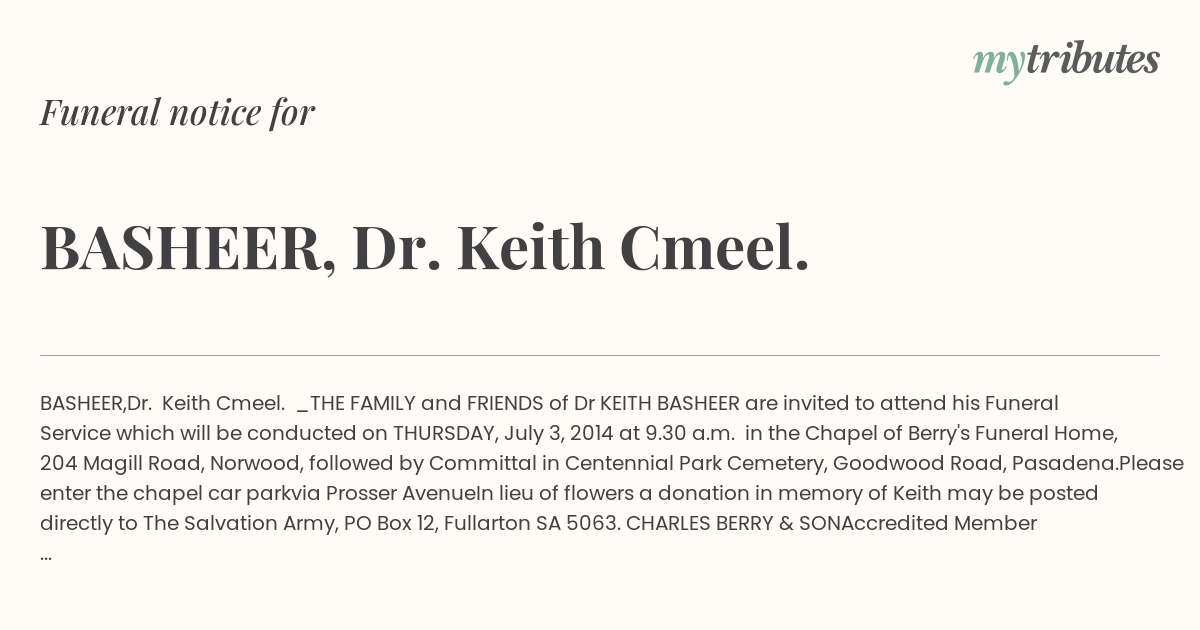 mytributes

Funeral notice for

BASHEER, Dr. Keith Cmeel.

BASHEER,Dr. Keith Cmeel. _THE FAMILY and FRIENDS of Dr KEITH BASHEER are invited to attend his Funeral Service which will be conducted on THURSDAY, July 3, 2014 at 9.30 a.m. in the Chapel of Berry's Funeral Home, 204 Magill Road, Norwood, followed by Committal in Centennial Park Cemetery, Goodwood Road, Pasadena.Please enter the chapel car parkvia Prosser AvenueIn lieu of flowers a donation in memory of Keith may be posted directly to The Salvation Army, PO Box 12, Fullarton SA 5063. CHARLES BERRY & SONAccredited Member ...